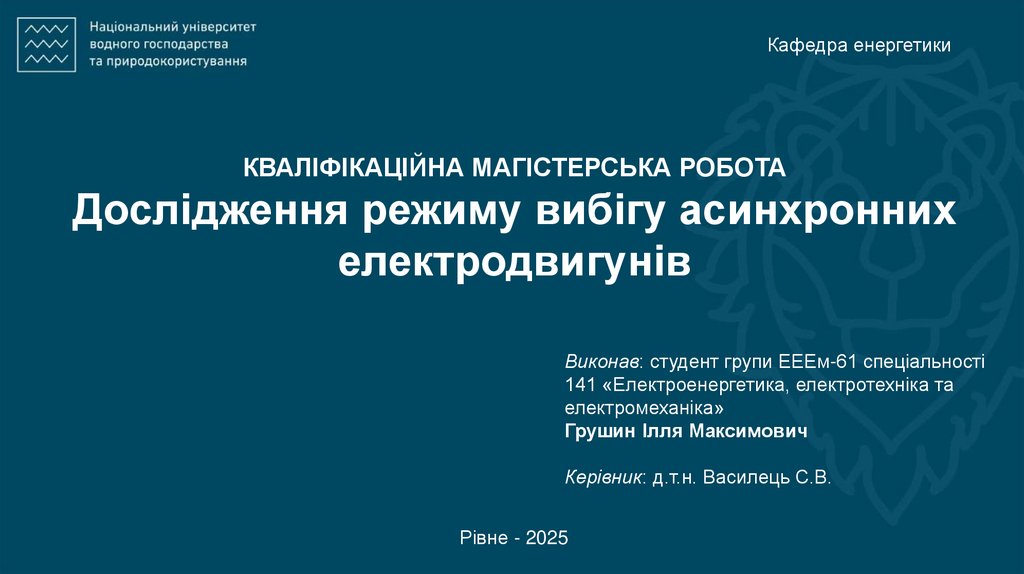 Національний університет
водного господарства
та природокористування

Кафедра енергетики

КВАЛІФІКАЦІЙНА МАГІСТЕРСЬКА РОБОТА
Дослідження режиму вибігу асинхронних електродвигунів

Виконав: студент групи ЕЕЕм-61 спеціальності 141 «Електроенергетика, електротехніка та електромеханіка»
Грушин Ілля Максимович

Керівник: д.т.н. Василець С.В.

Рівне - 2025